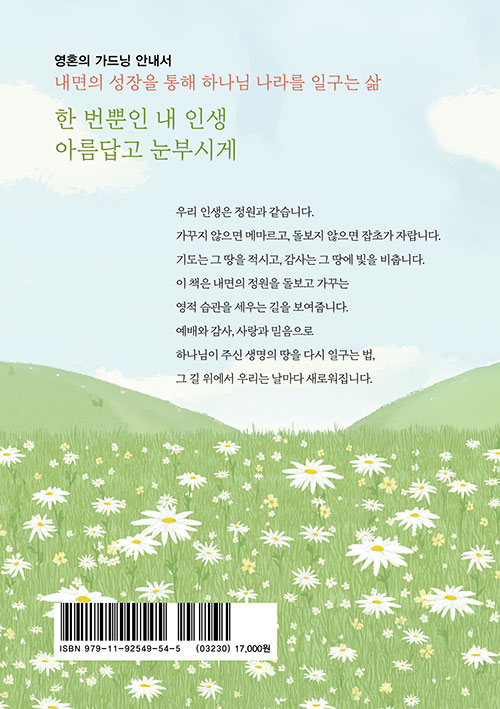 영혼의 가드닝 안내서
내면의 성장을 통해 하나님 나라를 일구는 삶

한 번뿐인 내 인생
아름답고 눈부시게

우리 인생은 정원과 같습니다.
가꾸지 않으면 메마르고, 돌보지 않으면 잡초가 자랍니다.
기도는 그 땅을 적시고, 감사는 그 땅에 빛을 비춥니다.
이 책은 내면의 정원을 돌보고 가꾸는
영적 습관을 세우는 길을 보여줍니다.
예배와 감사, 사랑과 믿음으로
하나님이 주신 생명의 땅을 다시 일구는 법,
그 길 위에서 우리는 날마다 새로워집니다.

ISBN 979-11-92549-54-5 (03230) 17,000원